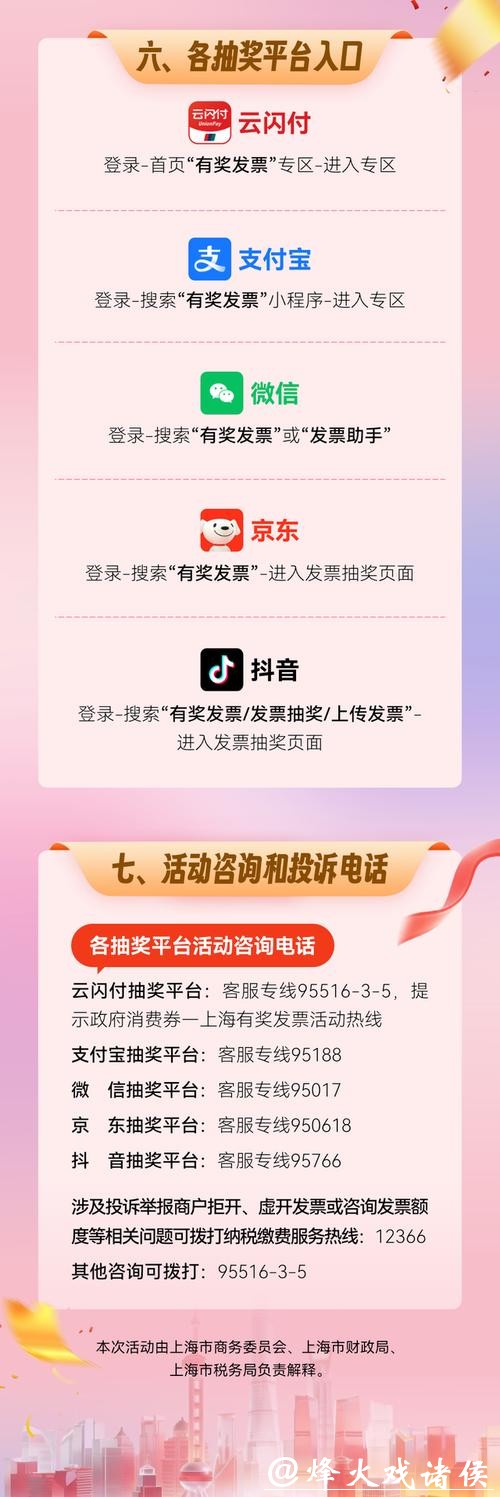 六、各抽奖平台入口

云闪付 UnionPay

云闪付

登录-首页“有奖发票”专区-进入专区

支付宝

登录-搜索“有奖发票”小程序-进入专区

微信

登录-搜索“有奖发票”或“发票助手”

京东

登录-搜索“有奖发票”-进入发票抽奖页面

抖音

登录-搜索“有奖发票/发票抽奖/上传发票”-进入发票抽奖页面

七、活动咨询和投诉电话

各抽奖平台活动咨询电话

云闪付抽奖平台：客服专线95516-3-5，提示政府消费券—上海有奖发票活动热线

支付宝抽奖平台：客服专线95188

微　信抽奖平台：客服专线95017

京　东抽奖平台：客服专线950618

抖　音抽奖平台：客服专线95766

涉及投诉举报商户拒开、虚开发票或咨询发票额度等相关问题可拨打纳税缴费服务热线：12366

其他咨询可拨打：95516-3-5

本次活动由上海市商务委员会、上海市财政局、上海市税务局负责解释。

@烽火戏诸侯